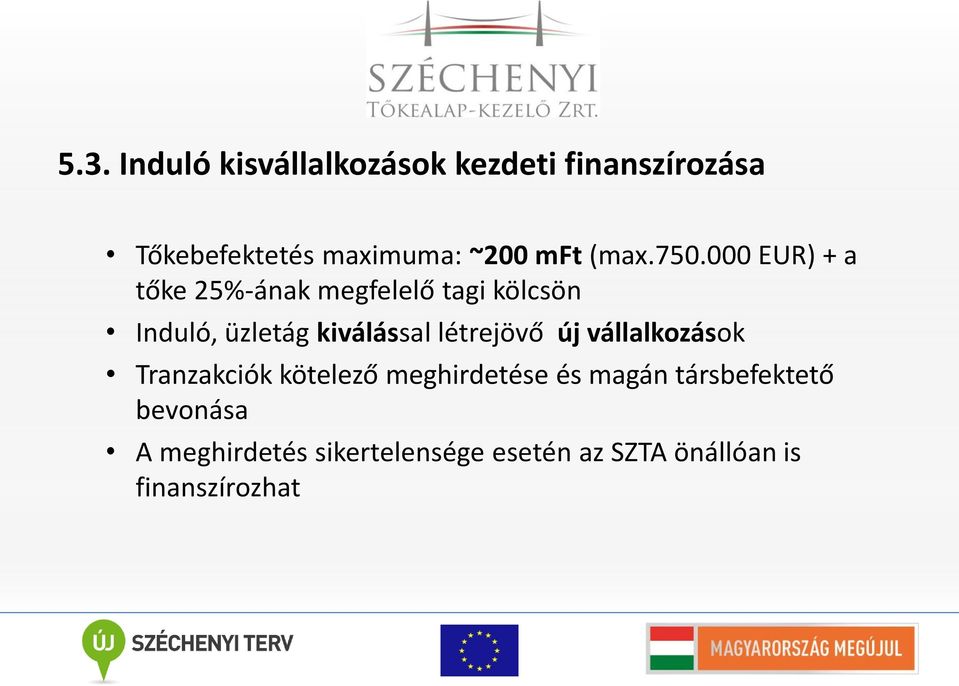 SZÉCHENYI
TŐKEALAP-KEZELŐ ZRT.

5.3. Induló kisvállalkozások kezdeti finanszírozása

• Tőkebefektetés maximuma: ~200 mFt (max.750.000 EUR) + a tőke 25%-ának megfelelő tagi kölcsön
• Induló, üzletág kiválással létrejövő új vállalkozások
• Tranzakciók kötelező meghirdetése és magán társbefektető bevonása
• A meghirdetés sikertelensége esetén az SZTA önállóan is finanszírozhat

ÚJ SZÉCHENYI TERV

MAGYARORSZÁG MEGÚJUL